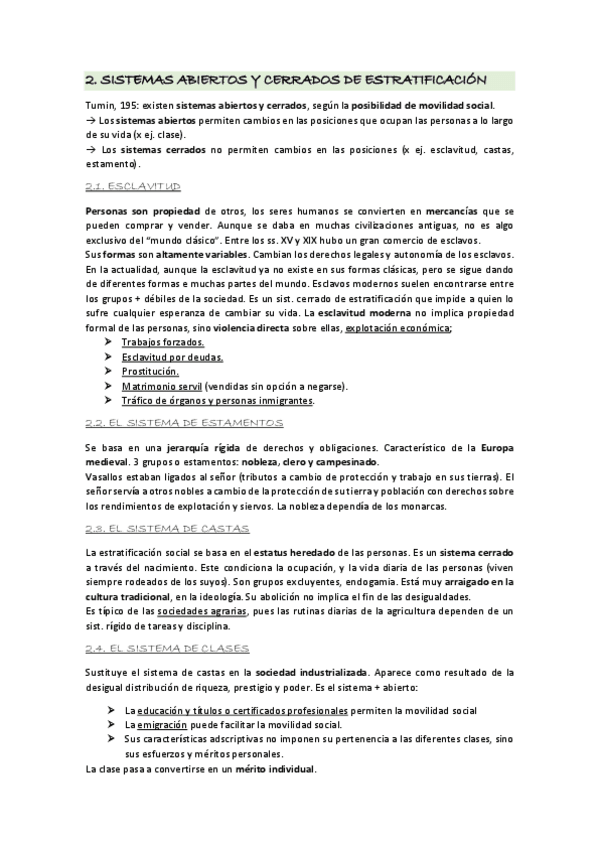 2. SISTEMAS ABIERTOS Y CERRADOS DE ESTRATIFICACIÓN

Tumin, 195: existen sistemas abiertos y cerrados, según la posibilidad de movilidad social.
→ Los sistemas abiertos permiten cambios en las posiciones que ocupan las personas a lo largo de su vida (x ej. clase).
→ Los sistemas cerrados no permiten cambios en las posiciones (x ej. esclavitud, castas, estamento).

2.1. ESCLAVITUD

Personas son propiedad de otros, los seres humanos se convierten en mercancías que se pueden comprar y vender. Aunque se daba en muchas civilizaciones antiguas, no es algo exclusivo del "mundo clásico". Entre los ss. XV y XIX hubo un gran comercio de esclavos.
Sus formas son altamente variables. Cambian los derechos legales y autonomía de los esclavos.
En la actualidad, aunque la esclavitud ya no existe en sus formas clásicas, pero se sigue dando de diferentes formas e muchas partes del mundo. Esclavos modernos suelen encontrarse entre los grupos + débiles de la sociedad. Es un sist. cerrado de estratificación que impide a quien lo sufre cualquier esperanza de cambiar su vida. La esclavitud moderna no implica propiedad formal de las personas, sino violencia directa sobre ellas, explotación económica;
➤ Trabajos forzados.
➤ Esclavitud por deudas.
➤ Prostitución.
➤ Matrimonio servil (vendidas sin opción a negarse).
➤ Tráfico de órganos y personas inmigrantes.

2.2. EL SISTEMA DE ESTAMENTOS

Se basa en una jerarquía rígida de derechos y obligaciones. Característico de la Europa medieval. 3 grupos o estamentos: nobleza, clero y campesinado.
Vasallos estaban ligados al señor (tributos a cambio de protección y trabajo en sus tierras). El señor servía a otros nobles a cambio de la protección de su tierra y población con derechos sobre los rendimientos de explotación y siervos. La nobleza dependía de los monarcas.

2.3. EL SISTEMA DE CASTAS

La estratificación social se basa en el estatus heredado de las personas. Es un sistema cerrado a través del nacimiento. Este condiciona la ocupación, y la vida diaria de las personas (viven siempre rodeados de los suyos). Son grupos excluyentes, endogamia. Está muy arraigado en la cultura tradicional, en la ideología. Su abolición no implica el fin de las desigualdades.
Es típico de las sociedades agrarias, pues las rutinas diarias de la agricultura dependen de un sist. rígido de tareas y disciplina.

2.4. EL SISTEMA DE CLASES

Sustituye el sistema de castas en la sociedad industrializada. Aparece como resultado de la desigual distribución de riqueza, prestigio y poder. Es el sistema + abierto:

➤ La educación y títulos o certificados profesionales permiten la movilidad social
➤ La emigración puede facilitar la movilidad social.
➤ Sus características adscriptivas no imponen su pertenencia a las diferentes clases, sino sus esfuerzos y méritos personales.
La clase pasa a convertirse en un mérito individual.